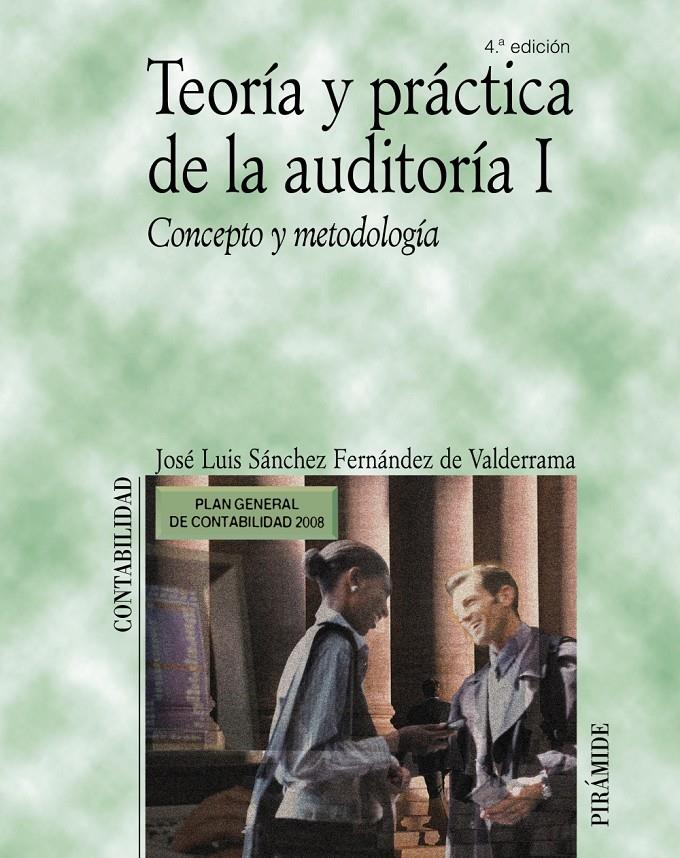 4.ª edición

Teoría y práctica de la auditoría I

Concepto y metodología

José Luis Sánchez Fernández de Valderrama

CONTABILIDAD

PLAN GENERAL DE CONTABILIDAD 2008

PIRÁMIDE